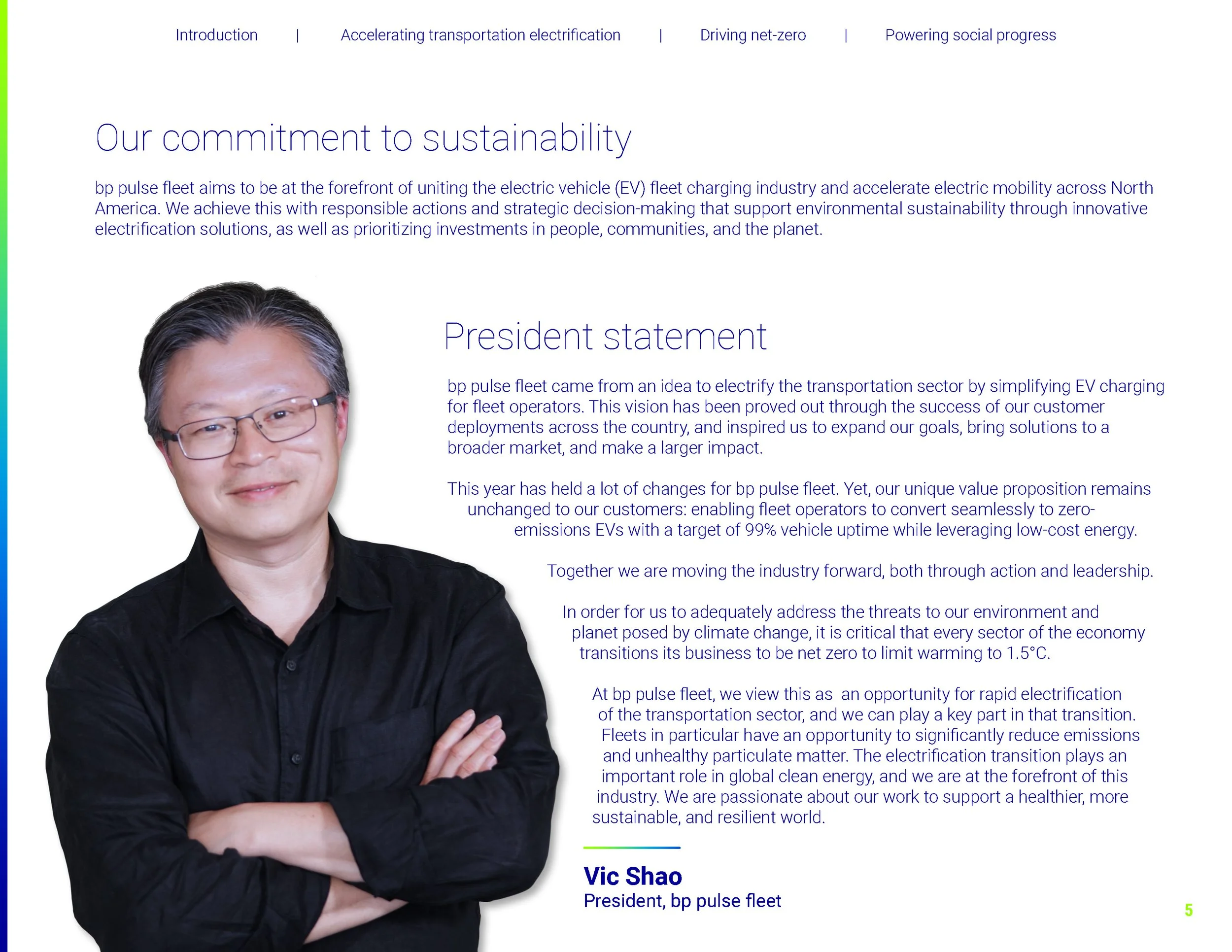 Introduction | Accelerating transportation electrification | Driving net-zero | Powering social progress

Our commitment to sustainability

bp pulse fleet aims to be at the forefront of uniting the electric vehicle (EV) fleet charging industry and accelerate electric mobility across North America. We achieve this with responsible actions and strategic decision-making that support environmental sustainability through innovative electrification solutions, as well as prioritizing investments in people, communities, and the planet.

President statement

bp pulse fleet came from an idea to electrify the transportation sector by simplifying EV charging for fleet operators. This vision has been proved out through the success of our customer deployments across the country, and inspired us to expand our goals, bring solutions to a broader market, and make a larger impact.

This year has held a lot of changes for bp pulse fleet. Yet, our unique value proposition remains unchanged to our customers: enabling fleet operators to convert seamlessly to zero-emissions EVs with a target of 99% vehicle uptime while leveraging low-cost energy.

Together we are moving the industry forward, both through action and leadership.

In order for us to adequately address the threats to our environment and planet posed by climate change, it is critical that every sector of the economy transitions its business to be net zero to limit warming to 1.5°C.

At bp pulse fleet, we view this as  an opportunity for rapid electrification of the transportation sector, and we can play a key part in that transition. Fleets in particular have an opportunity to significantly reduce emissions and unhealthy particulate matter. The electrification transition plays an important role in global clean energy, and we are at the forefront of this industry. We are passionate about our work to support a healthier, more sustainable, and resilient world.

Vic Shao
President, bp pulse fleet

5